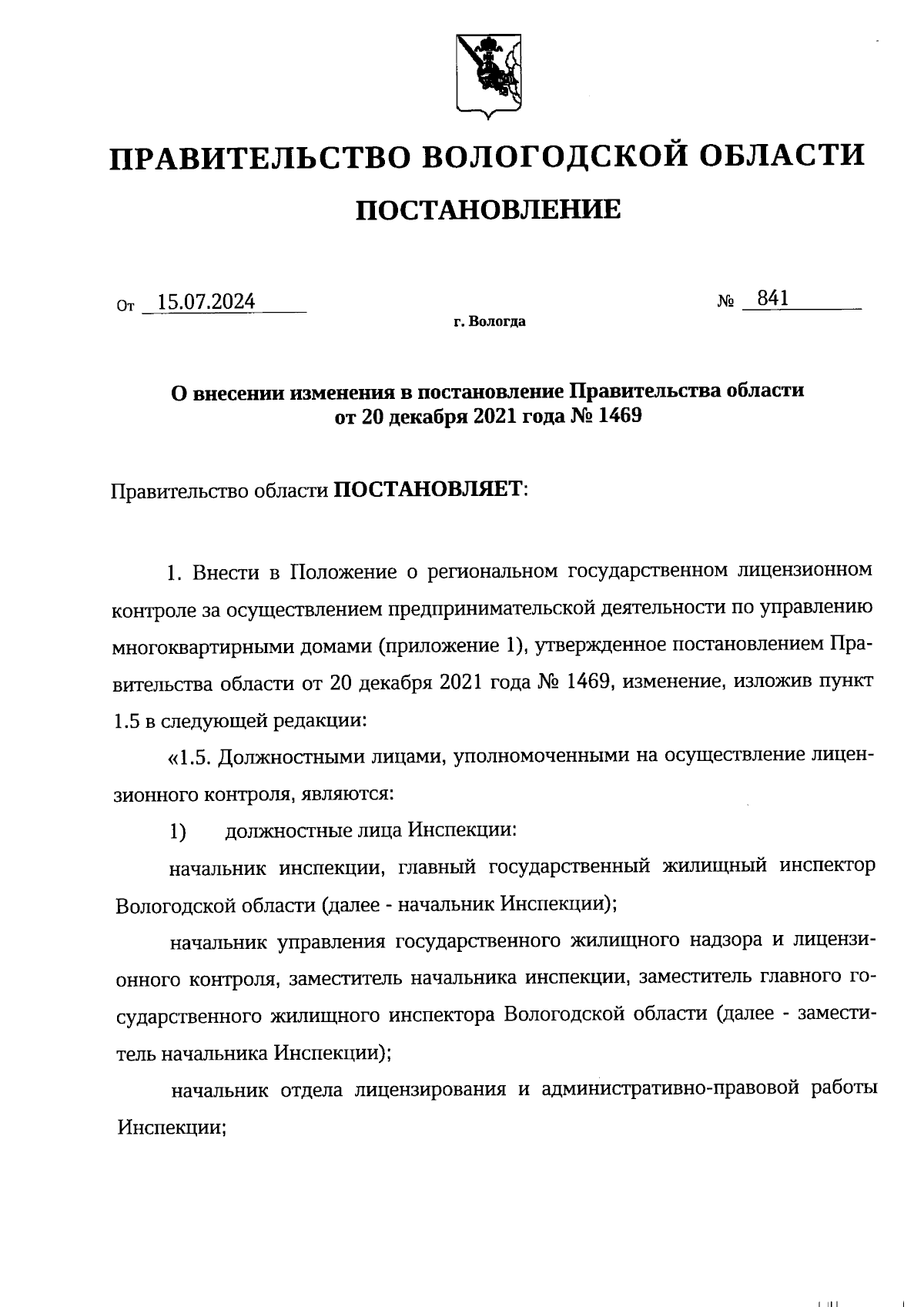 ПРАВИТЕЛЬСТВО ВОЛОГОДСКОЙ ОБЛАСТИ

ПОСТАНОВЛЕНИЕ

От 15.07.2024 № 841

г. Вологда

О внесении изменения в постановление Правительства области от 20 декабря 2021 года № 1469

Правительство области ПОСТАНОВЛЯЕТ:

1. Внести в Положение о региональном государственном лицензионном контроле за осуществлением предпринимательской деятельности по управлению многоквартирными домами (приложение 1), утвержденное постановлением Правительства области от 20 декабря 2021 года № 1469, изменение, изложив пункт 1.5 в следующей редакции:

«1.5. Должностными лицами, уполномоченными на осуществление лицензионного контроля, являются:

1) должностные лица Инспекции:

начальник инспекции, главный государственный жилищный инспектор Вологодской области (далее - начальник Инспекции);

начальник управления государственного жилищного надзора и лицензионного контроля, заместитель начальника инспекции, заместитель главного государственного жилищного инспектора Вологодской области (далее - заместитель начальника Инспекции);

начальник отдела лицензирования и административно-правовой работы Инспекции;